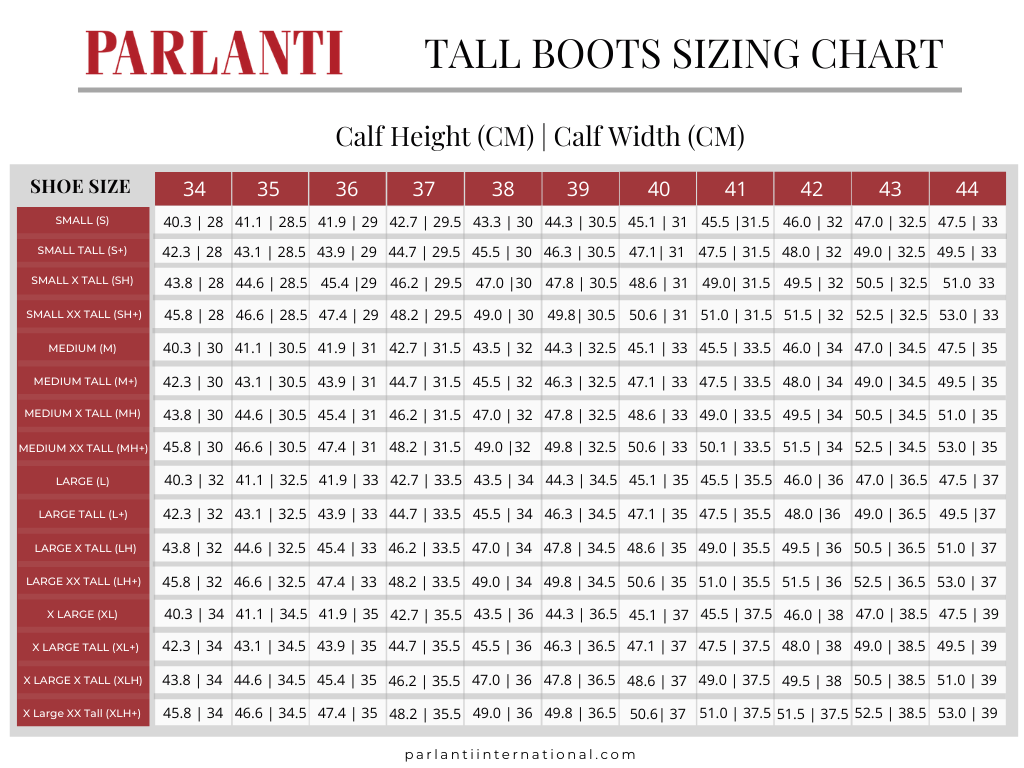 PARLANTI TALL BOOTS SIZING CHART

Calf Height (CM) | Calf Width (CM)

| SHOE SIZE | 34 | 35 | 36 | 37 | 38 | 39 | 40 | 41 | 42 | 43 | 44 |
|---|---|---|---|---|---|---|---|---|---|---|---|
| SMALL (S) | 40.3 \| 28 | 41.1 \| 28.5 | 41.9 \| 29 | 42.7 \| 29.5 | 43.3 \| 30 | 44.3 \| 30.5 | 45.1 \| 31 | 45.5 \|31.5 | 46.0 \| 32 | 47.0 \| 32.5 | 47.5 \| 33 |
| SMALL TALL (S+) | 42.3 \| 28 | 43.1 \| 28.5 | 43.9 \| 29 | 44.7 \| 29.5 | 45.5 \| 30 | 46.3 \| 30.5 | 47.1\| 31 | 47.5 \| 31.5 | 48.0 \| 32 | 49.0 \| 32.5 | 49.5 \| 33 |
| SMALL X TALL (SH) | 43.8 \| 28 | 44.6 \| 28.5 | 45.4 \|29 | 46.2 \| 29.5 | 47.0 \|30 | 47.8 \| 30.5 | 48.6 \| 31 | 49.0\| 31.5 | 49.5 \| 32 | 50.5 \| 32.5 | 51.0 33 |
| SMALL XX TALL (SH+) | 45.8 \| 28 | 46.6 \| 28.5 | 47.4 \| 29 | 48.2 \| 29.5 | 49.0 \| 30 | 49.8\| 30.5 | 50.6 \| 31 | 51.0 \| 31.5 | 51.5 \| 32 | 52.5 \| 32.5 | 53.0 \| 33 |
| MEDIUM (M) | 40.3 \| 30 | 41.1 \| 30.5 | 41.9 \| 31 | 42.7 \| 31.5 | 43.5 \| 32 | 44.3 \| 32.5 | 45.1 \| 33 | 45.5 \| 33.5 | 46.0 \| 34 | 47.0 \| 34.5 | 47.5 \| 35 |
| MEDIUM TALL (M+) | 42.3 \| 30 | 43.1 \| 30.5 | 43.9 \| 31 | 44.7 \| 31.5 | 45.5 \| 32 | 46.3 \| 32.5 | 47.1 \| 33 | 47.5 \| 33.5 | 48.0 \| 34 | 49.0 \| 34.5 | 49.5 \| 35 |
| MEDIUM X TALL (MH) | 43.8 \| 30 | 44.6 \| 30.5 | 45.4 \| 31 | 46.2 \| 31.5 | 47.0 \| 32 | 47.8 \| 32.5 | 48.6 \| 33 | 49.0 \| 33.5 | 49.5 \| 34 | 50.5 \| 34.5 | 51.0 \| 35 |
| MEDIUM XX TALL (MH+) | 45.8 \| 30 | 46.6 \| 30.5 | 47.4 \| 31 | 48.2 \| 31.5 | 49.0 \|32 | 49.8 \| 32.5 | 50.6 \| 33 | 50.1 \| 33.5 | 51.5 \| 34 | 52.5 \| 34.5 | 53.0 \| 35 |
| LARGE (L) | 40.3 \| 32 | 41.1 \| 32.5 | 41.9 \| 33 | 42.7 \| 33.5 | 43.5 \| 34 | 44.3 \| 34.5 | 45.1 \| 35 | 45.5 \| 35.5 | 46.0 \| 36 | 47.0 \| 36.5 | 47.5 \| 37 |
| LARGE TALL (L+) | 42.3 \| 32 | 43.1 \| 32.5 | 43.9 \| 33 | 44.7 \| 33.5 | 45.5 \| 34 | 46.3 \| 34.5 | 47.1 \| 35 | 47.5 \| 35.5 | 48.0 \|36 | 49.0 \| 36.5 | 49.5 \|37 |
| LARGE X TALL (LH) | 43.8 \| 32 | 44.6 \| 32.5 | 45.4 \| 33 | 46.2 \| 33.5 | 47.0 \| 34 | 47.8 \| 34.5 | 48.6 \| 35 | 49.0 \| 35.5 | 49.5 \| 36 | 50.5 \| 36.5 | 51.0 \| 37 |
| LARGE XX TALL (LH+) | 45.8 \| 32 | 46.6 \| 32.5 | 47.4 \| 33 | 48.2 \| 33.5 | 49.0 \| 34 | 49.8 \| 34.5 | 50.6 \| 35 | 51.0 \| 35.5 | 51.5 \| 36 | 52.5 \| 36.5 | 53.0 \| 37 |
| X LARGE (XL) | 40.3 \| 34 | 41.1 \| 34.5 | 41.9 \| 35 | 42.7 \| 35.5 | 43.5 \| 36 | 44.3 \| 36.5 | 45.1 \| 37 | 45.5 \| 37.5 | 46.0 \| 38 | 47.0 \| 38.5 | 47.5 \| 39 |
| X LARGE TALL (XL+) | 42.3 \| 34 | 43.1 \| 34.5 | 43.9 \| 35 | 44.7 \| 35.5 | 45.5 \| 36 | 46.3 \| 36.5 | 47.1 \| 37 | 47.5 \| 37.5 | 48.0 \| 38 | 49.0 \| 38.5 | 49.5 \| 39 |
| X LARGE X TALL (XLH) | 43.8 \| 34 | 44.6 \| 34.5 | 45.4 \| 35 | 46.2 \| 35.5 | 47.0 \| 36 | 47.8 \| 36.5 | 48.6 \| 37 | 49.0 \| 37.5 | 49.5 \| 38 | 50.5 \| 38.5 | 51.0 \| 39 |
| X Large XX Tall (XLH+) | 45.8 \| 34 | 46.6 \| 34.5 | 47.4 \| 35 | 48.2 \| 35.5 | 49.0 \| 36 | 49.8 \| 36.5 | 50.6\| 37 | 51.0 \| 37.5 | 51.5 \| 37.5 | 52.5 \| 38.5 | 53.0 \| 39 |

parlantiinternational.com